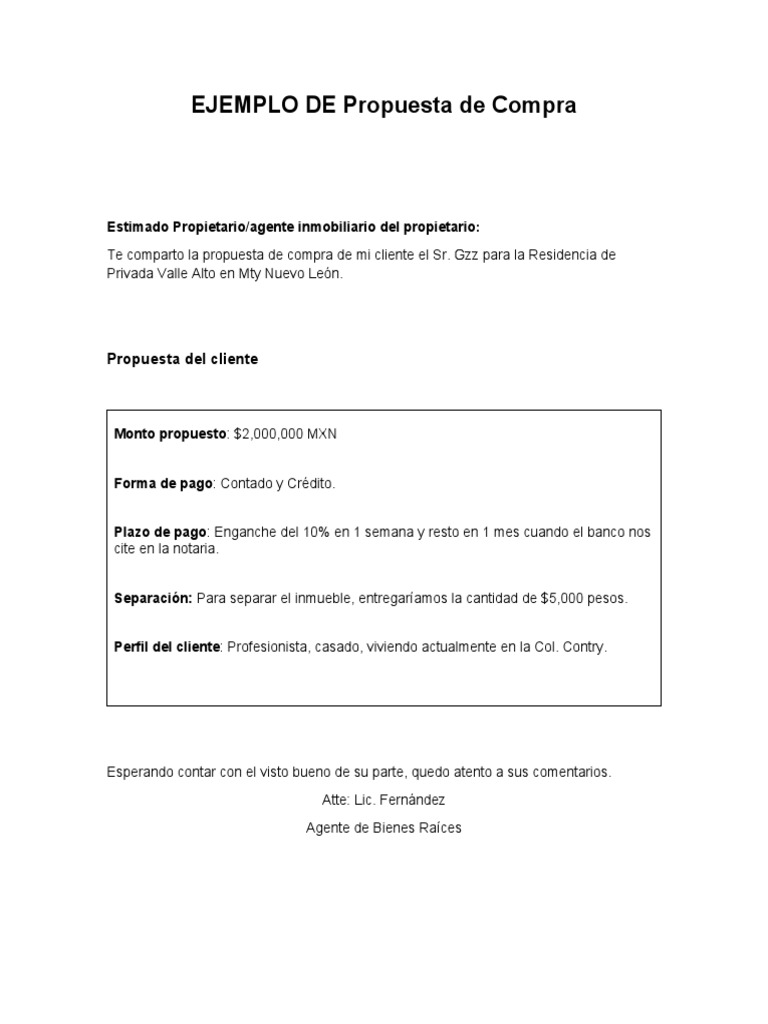 EJEMPLO DE Propuesta de Compra

Estimado Propietario/agente inmobiliario del propietario:

Te comparto la propuesta de compra de mi cliente el Sr. Gzz para la Residencia de Privada Valle Alto en Mty Nuevo León.

Propuesta del cliente

Monto propuesto: \$2,000,000 MXN

Forma de pago: Contado y Crédito.

Plazo de pago: Enganche del 10% en 1 semana y resto en 1 mes cuando el banco nos cite en la notaria.

Separación: Para separar el inmueble, entregaríamos la cantidad de \$5,000 pesos.

Perfil del cliente: Profesionista, casado, viviendo actualmente en la Col. Contry.

Esperando contar con el visto bueno de su parte, quedo atento a sus comentarios.

Atte: Lic. Fernández

Agente de Bienes Raíces